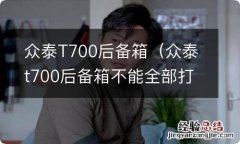 众泰T700后备箱（众泰t700后备箱不能全部打

经验总结
jingyanzongjie.com